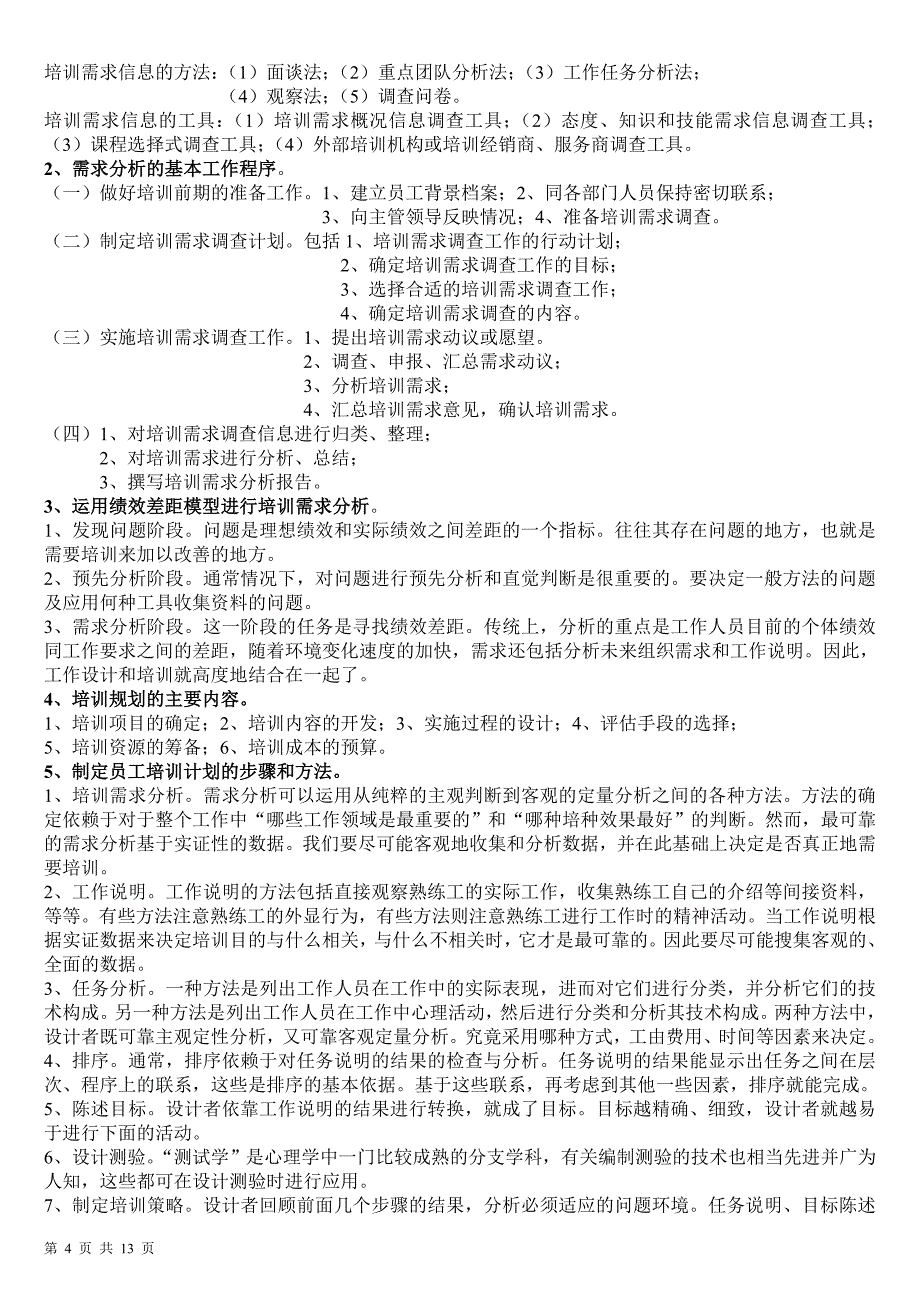 培训需求信息的方法：（1）面谈法；（2）重点团队分析法；（3）工作任务分析法；
（4）观察法；（5）调查问卷。
培训需求信息的工具：（1）培训需求概况信息调查工具；（2）态度、知识和技能需求信息调查工具；（3）课程选择式调查工具；（4）外部培训机构或培训经销商、服务商调查工具。
2、需求分析的基本工作程序。
（一）做好培训前期的准备工作。1、建立员工背景档案；2、同各部门人员保持密切联系；
3、向主管领导反映情况；4、准备培训需求调查。
（二）制定培训需求调查计划。包括 1、培训需求调查工作的行动计划；
2、确定培训需求调查工作的目标；
3、选择合适的培训需求调查工作；
4、确定培训需求调查的内容。
（三）实施培训需求调查工作。1、提出培训需求动议或愿望。
2、调查、申报、汇总需求动议；
3、分析培训需求；
4、汇总培训需求意见，确认培训需求。
（四）1、对培训需求调查信息进行归类、整理；
2、对培训需求进行分析、总结；
3、撰写培训需求分析报告。
3、运用绩效差距模型进行培训需求分析。
1、发现问题阶段。问题是理想绩效和实际绩效之间差距的一个指标。往往其存在问题的地方，也就是需要培训来加以改善的地方。
2、预先分析阶段。通常情况下，对问题进行预先分析和直觉判断是很重要的。要决定一般方法的问题及应用何种工具收集资料的问题。
3、需求分析阶段。这一阶段的任务是寻找绩效差距。传统上，分析的重点是工作人员目前的个体绩效同工作要求之间的差距，随着环境变化速度的加快，需求还包括分析未来组织需求和工作说明。因此，工作设计和培训就高度地结合在一起了。
4、培训规划的主要内容。
1、培训项目的确定；2、培训内容的开发；3、实施过程的设计；4、评估手段的选择；
5、培训资源的筹备；6、培训成本的预算。
5、制定员工培训计划的步骤和方法。
1、培训需求分析。需求分析可以运用从纯粹的主观判断到客观的定量分析之间的各种方法。方法的确定依赖于对于整个工作中“哪些工作领域是最重要的”和“哪种培种效果最好”的判断。然而，最可靠的需求分析基于实证性的数据。我们要尽可能客观地收集和分析数据，并在此基础上决定是否真正地需要培训。
2、工作说明。工作说明的方法包括直接观察熟练工的实际工作，收集熟练工自己的介绍等间接资料，等等。有些方法注意熟练工的外显行为，有些方法则注意熟练工进行工作时的精神活动。当工作说明根据实证数据来决定培训目的与什么相关，与什么不相关时，它才是最可靠的。因此要尽可能搜集客观的、全面的数据。
3、任务分析。一种方法是列出工作人员在工作中的实际表现，进而对它们进行分类，并分析它们的技术构成。另一种方法是列出工作人员在工作中心理活动，然后进行分类和分析其技术构成。两种方法中，设计者既可靠主观定性分析，又可靠客观定量分析。究竟采用哪种方式，工由费用、时间等因素来决定。
4、排序。通常，排序依赖于对任务说明的结果的检查与分析。任务说明的结果能显示出任务之间在层次、程序上的联系，这些是排序的基本依据。基于这些联系，再考虑到其他一些因素，排序就能完成。
5、陈述目标。设计者依靠工作说明的结果进行转换，就成了目标。目标越精确、细致，设计者就越易于进行下面的活动。
6、设计测验。“测试学”是心理学中一门比较成熟的分支学科，有关编制测验的技术也相当先进并广为人知，这些都可在设计测验时进行应用。
7、制定培训策略。设计者回顾前面几个步骤的结果，分析必须适应的问题环境。任务说明、目标陈述
第 4 页 共 13 页